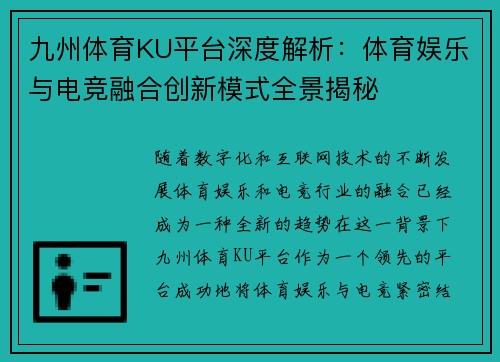 九州体育KU平台深度解析：体育娱乐与电竞融合创新模式全景揭秘

随着数字化和互联网技术的不断发展体育娱乐和电竞行业的融合已经成为一种全新的趋势在这一背景下九州体育KU平台作为一个领先的平台成功地将体育娱乐与电竞紧密结